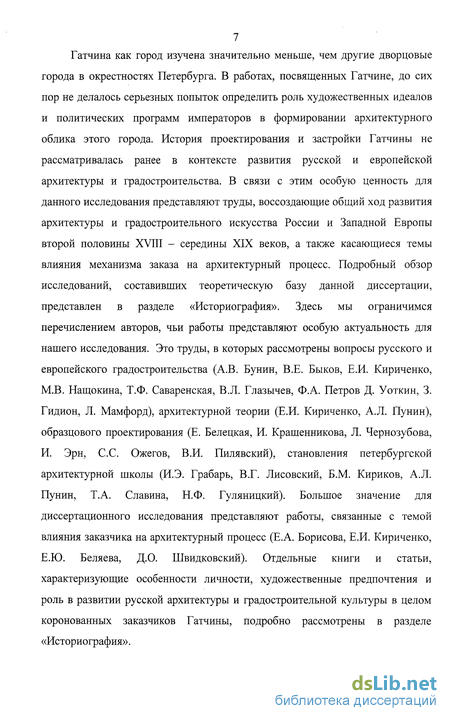 7

Гатчина как город изучена значительно меньше, чем другие дворцовые города в окрестностях Петербурга. В работах, посвященных Гатчине, до сих пор не делалось серьезных попыток определить роль художественных идеалов и политических программ императоров в формировании архитектурного облика этого города. История проектирования и застройки Гатчины не рассматривалась ранее в контексте развития русской и европейской архитектуры и градостроительства. В связи с этим особую ценность для данного исследования представляют труды, воссоздающие общий ход развития архитектуры и градостроительного искусства России и Западной Европы второй половины XVIII – середины XIX веков, а также касающиеся темы влияния механизма заказа на архитектурный процесс. Подробный обзор исследований, составивших теоретическую базу данной диссертации, представлен в разделе «Историография». Здесь мы ограничимся перечислением авторов, чьи работы представляют особую актуальность для нашего исследования. Это труды, в которых рассмотрены вопросы русского и европейского градостроительства (А.В. Бунин, В.Е. Быков, Е.И. Кириченко, М.В. Нащокина, Т.Ф. Саваренская, В.Л. Глазычев, Ф.А. Петров Д. Уоткин, З. Гидион, Л. Мамфорд), архитектурной теории (Е.И. Кириченко, А.Л. Пунин), образцового проектирования (Е. Белецкая, И. Крашенникова, Л. Чернозубова, И. Эрн, С.С. Ожегов, В.И. Пилявский), становления петербургской архитектурной школы (И.Э. Грабарь, В.Г. Лисовский, Б.М. Кириков, А.Л. Пунин, Т.А. Славина, Н.Ф. Гуляницкий). Большое значение для диссертационного исследования представляют работы, связанные с темой влияния заказчика на архитектурный процесс (Е.А. Борисова, Е.И. Кириченко, Е.Ю. Беляева, Д.О. Швидковский). Отдельные книги и статьи, характеризующие особенности личности, художественные предпочтения и роль в развитии русской архитектуры и градостроительной культуры в целом коронованных заказчиков Гатчины, подробно рассмотрены в разделе «Историография».

dsLib.net
библиотека диссертаций